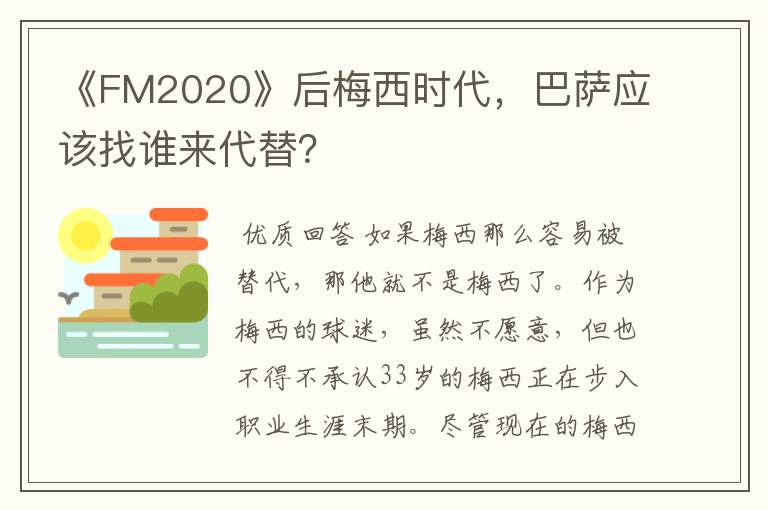 《FM2020》后梅西时代，巴萨应该找谁来代替?

优质回答 如果梅西那么容易被替代，那他就不是梅西了。作为梅西的球迷，虽然不愿意，但也不得不承认33岁的梅西正在步入职业生涯末期。尽管现在的梅西